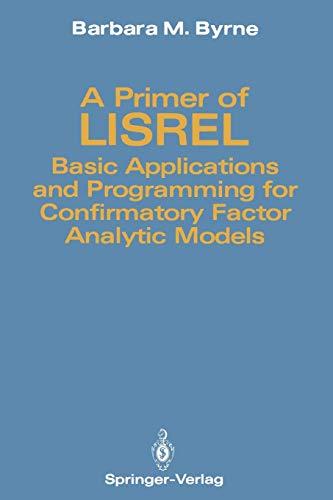 Barbara M. Byrne

A Primer of
LISREL
Basic Applications and Programming for Confirmatory Factor Analytic Models

Springer-Verlag